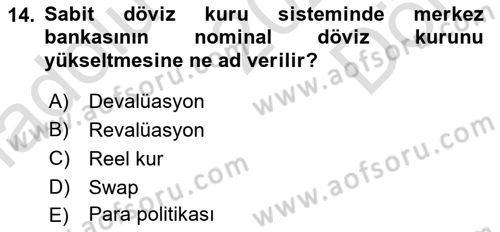 14. Sabit döviz kuru sisteminde merkez bankasının nominal döviz kurunu yükseltmesine ne ad verilir?

A) Devalüasyon
B) Revalüasyon
C) Reel kur
D) Swap
E) Para politikası

www.aofsoru.com
www.aofsoru.com
www.aofsoru.com
www.aofsoru.com